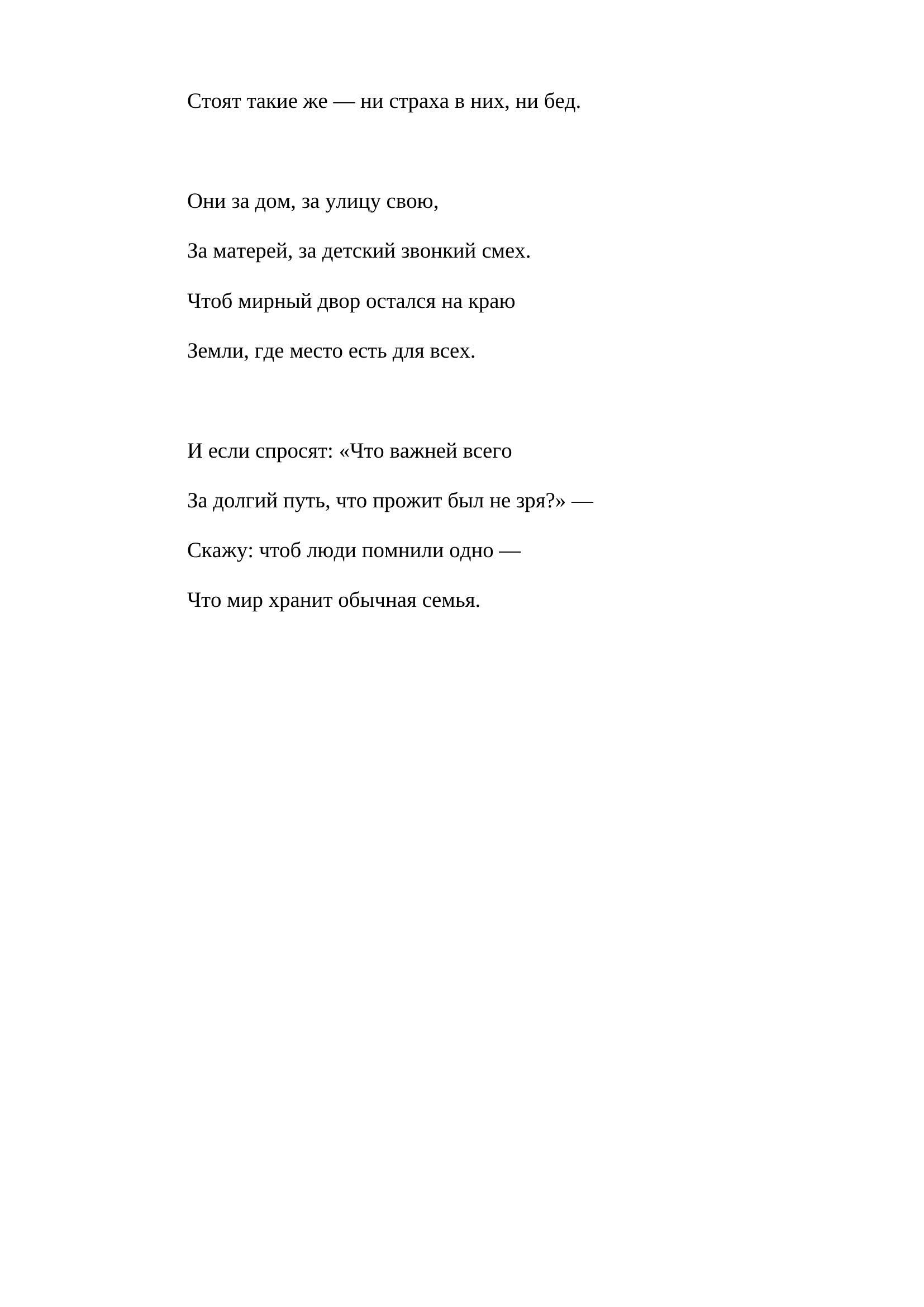 Стоят такие же — ни страха в них, ни бед.

Они за дом, за улицу свою,

За матерей, за детский звонкий смех.

Чтоб мирный двор остался на краю

Земли, где место есть для всех.

И если спросят: «Что важней всего

За долгий путь, что прожит был не зря?» —

Скажу: чтоб люди помнили одно —

Что мир хранит обычная семья.